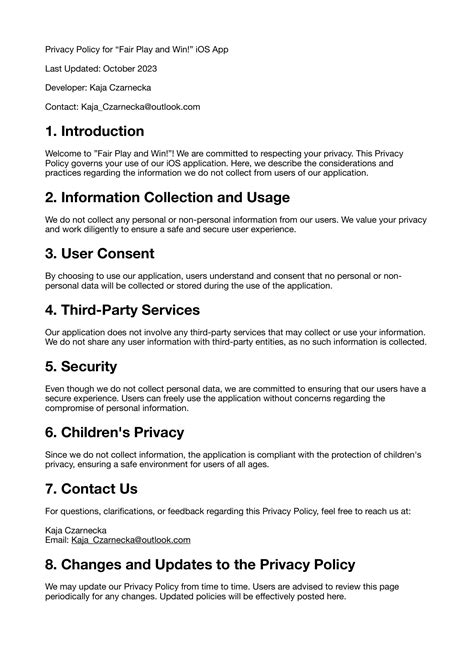 Privacy Policy for “Fair Play and Win!” iOS App

Last Updated: October 2023

Developer: Kaja Czarnecka

Contact: Kaja_Czarnecka@outlook.com

1. Introduction

Welcome to "Fair Play and Win!"! We are committed to respecting your privacy. This Privacy Policy governs your use of our iOS application. Here, we describe the considerations and practices regarding the information we do not collect from users of our application.

2. Information Collection and Usage

We do not collect any personal or non-personal information from our users. We value your privacy and work diligently to ensure a safe and secure user experience.

3. User Consent

By choosing to use our application, users understand and consent that no personal or non-personal data will be collected or stored during the use of the application.

4. Third-Party Services

Our application does not involve any third-party services that may collect or use your information. We do not share any user information with third-party entities, as no such information is collected.

5. Security

Even though we do not collect personal data, we are committed to ensuring that our users have a secure experience. Users can freely use the application without concerns regarding the compromise of personal information.

6. Children's Privacy

Since we do not collect information, the application is compliant with the protection of children's privacy, ensuring a safe environment for users of all ages.

7. Contact Us

For questions, clarifications, or feedback regarding this Privacy Policy, feel free to reach us at:

Kaja Czarnecka
Email: Kaja_Czarnecka@outlook.com

8. Changes and Updates to the Privacy Policy

We may update our Privacy Policy from time to time. Users are advised to review this page periodically for any changes. Updated policies will be effectively posted here.